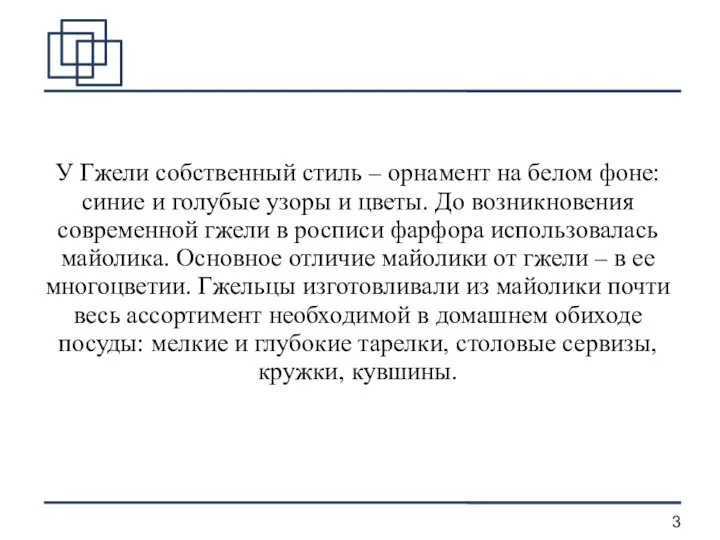 У Гжели собственный стиль – орнамент на белом фоне: синие и голубые узоры и цветы. До возникновения современной гжели в росписи фарфора использовалась майолика. Основное отличие майолики от гжели – в ее многоцветии. Гжельцы изготовливали из майолики почти весь ассортимент необходимой в домашнем обиходе посуды: мелкие и глубокие тарелки, столовые сервизы, кружки, кувшины.

3